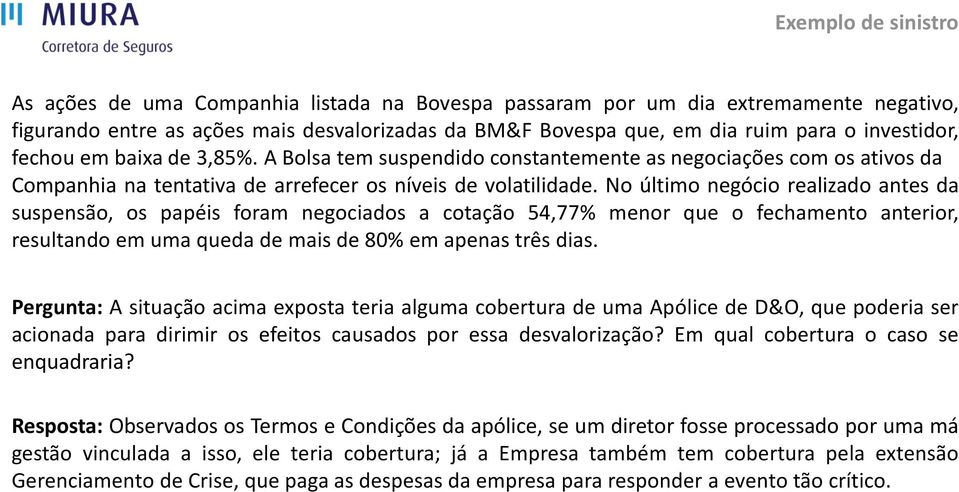 MIURA
Corretora de Seguros

Exemplo de sinistro

As ações de uma Companhia listada na Bovespa passaram por um dia extremamente negativo, figurando entre as ações mais desvalorizadas da BM&F Bovespa que, em dia ruim para o investidor, fechou em baixa de 3,85%. A Bolsa tem suspendido constantemente as negociações com os ativos da Companhia na tentativa de arrefecer os níveis de volatilidade. No último negócio realizado antes da suspensão, os papéis foram negociados a cotação 54,77% menor que o fechamento anterior, resultando em uma queda de mais de 80% em apenas três dias.

Pergunta: A situação acima exposta teria alguma cobertura de uma Apólice de D&O, que poderia ser acionada para dirimir os efeitos causados por essa desvalorização? Em qual cobertura o caso se enquadraria?

Resposta: Observados os Termos e Condições da apólice, se um diretor fosse processado por uma má gestão vinculada a isso, ele teria cobertura; já a Empresa também tem cobertura pela extensão Gerenciamento de Crise, que paga as despesas da empresa para responder a evento tão crítico.